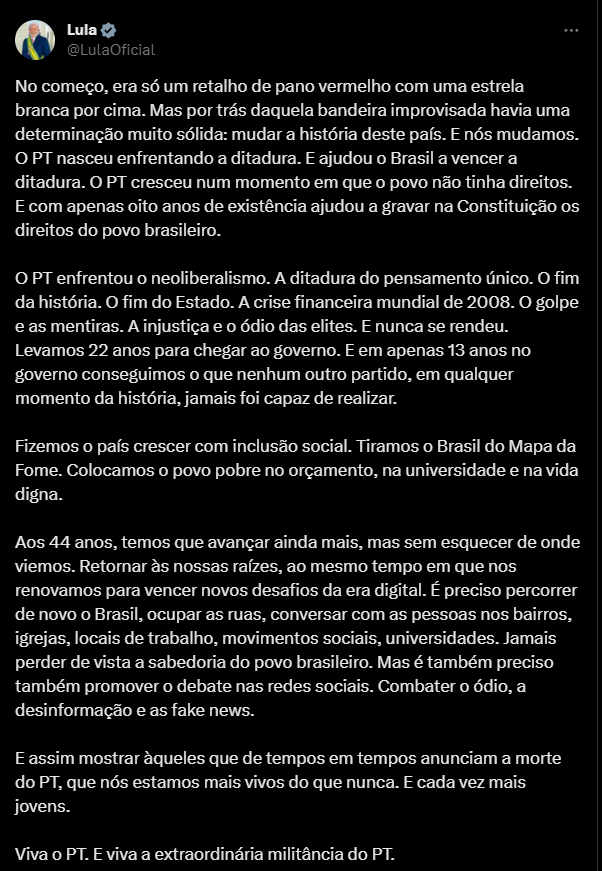 Lula
@LulaOficial

No começo, era só um retalho de pano vermelho com uma estrela branca por cima. Mas por trás daquela bandeira improvisada havia uma determinação muito sólida: mudar a história deste país. E nós mudamos. O PT nasceu enfrentando a ditadura. E ajudou o Brasil a vencer a ditadura. O PT cresceu num momento em que o povo não tinha direitos. E com apenas oito anos de existência ajudou a gravar na Constituição os direitos do povo brasileiro.

O PT enfrentou o neoliberalismo. A ditadura do pensamento único. O fim da história. O fim do Estado. A crise financeira mundial de 2008. O golpe e as mentiras. A injustiça e o ódio das elites. E nunca se rendeu. Levamos 22 anos para chegar ao governo. E em apenas 13 anos no governo conseguimos o que nenhum outro partido, em qualquer momento da história, jamais foi capaz de realizar.

Fizemos o país crescer com inclusão social. Tiramos o Brasil do Mapa da Fome. Colocamos o povo pobre no orçamento, na universidade e na vida digna.

Aos 44 anos, temos que avançar ainda mais, mas sem esquecer de onde viemos. Retornar às nossas raízes, ao mesmo tempo em que nos renovamos para vencer novos desafios da era digital. É preciso percorrer de novo o Brasil, ocupar as ruas, conversar com as pessoas nos bairros, igrejas, locais de trabalho, movimentos sociais, universidades. Jamais perder de vista a sabedoria do povo brasileiro. Mas é também preciso também promover o debate nas redes sociais. Combater o ódio, a desinformação e as fake news.

E assim mostrar àqueles que de tempos em tempos anunciam a morte do PT, que nós estamos mais vivos do que nunca. E cada vez mais jovens.

Viva o PT. E viva a extraordinária militância do PT.